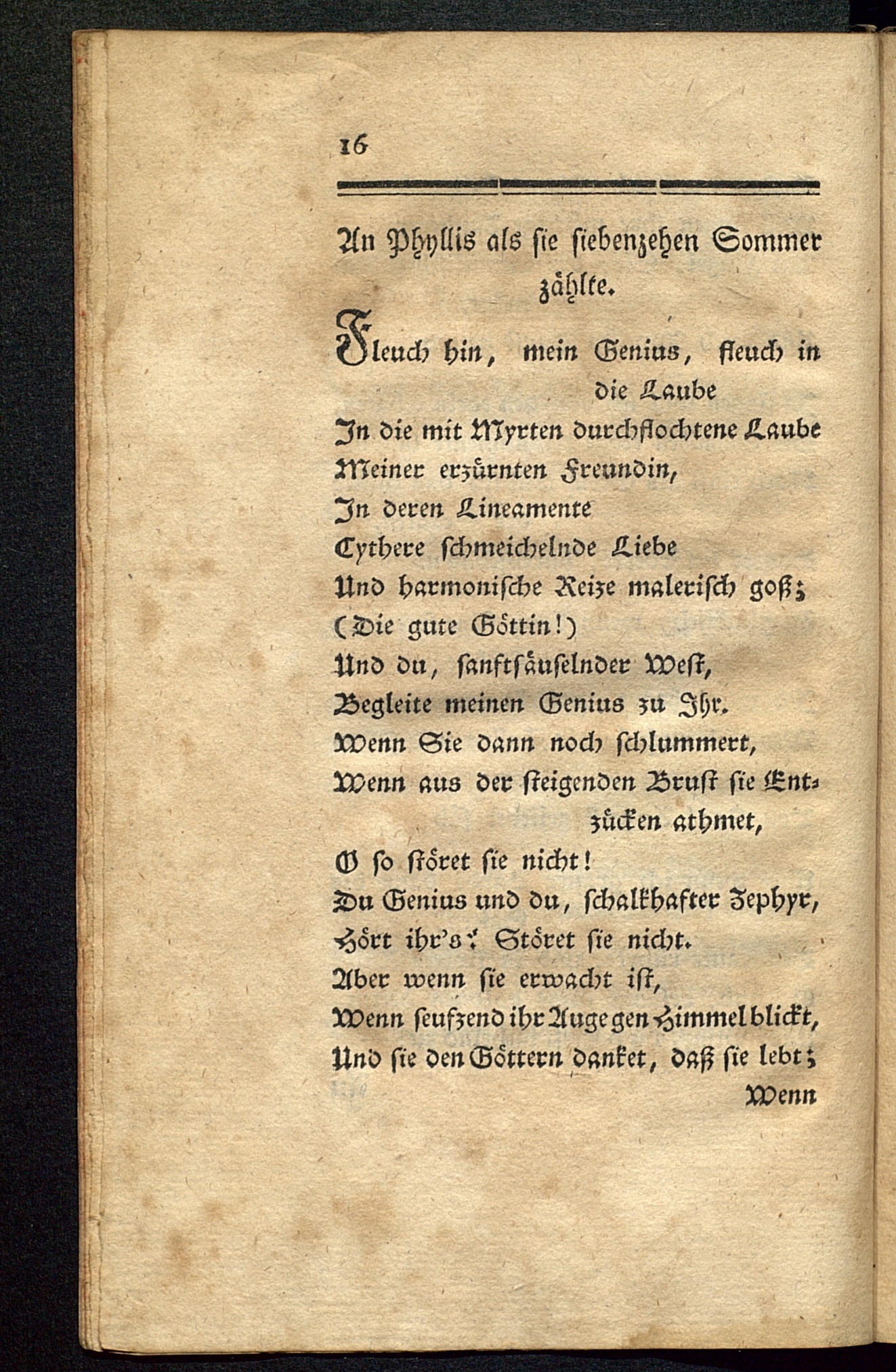 16

An Phyllis als sie siebenzehen Sommer zählte.

Fleuch hin, mein Genius, fleuch in die Laube
In die mit Myrten durchflochtene Laube
Meiner erzürnten Freundin,
In deren Lineamente
Cythere schmeichelnde Liebe
Und harmonische Reize malerisch goß;
(Die gute Göttin!)
Und du, sanftsäuselnder West,
Begleite meinen Genius zu Ihr.
Wenn Sie dann noch schlummert,
Wenn aus der steigenden Brust sie Entzücken athmet,
O so störet sie nicht!
Du Genius und du, schalkhafter Zephyr,
Hört ihr's? Störet sie nicht.
Aber wenn sie erwacht ist,
Wenn seufzend ihr Auge gen Himmel blickt,
Und sie den Göttern danket, daß sie lebt;
Wenn